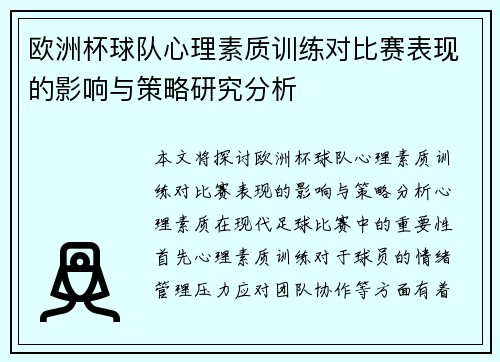 欧洲杯球队心理素质训练对比赛表现的影响与策略研究分析

本文将探讨欧洲杯球队心理素质训练对比赛表现的影响与策略分析心理素质在现代足球比赛中的重要性首先心理素质训练对于球员的情绪管理压力应对团队协作等方面有着